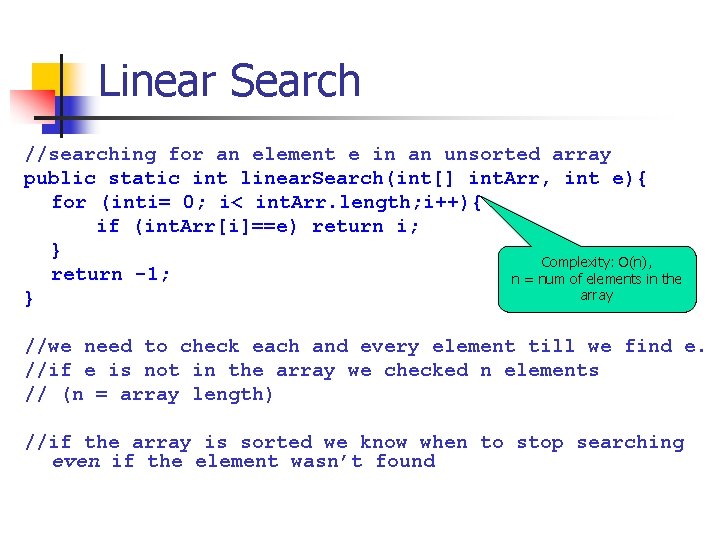 Linear Search

//searching for an element e in an unsorted array
public static int linearSearch(int[] intArr, int e){
for (inti= 0; i< intArr.length;i++){
if (intArr[i]==e) return i;
}
return -1;
}

Complexity: O(n),
n = num of elements in the array

//we need to check each and every element till we find e.
//if e is not in the array we checked n elements
// (n = array length)

//if the array is sorted we know when to stop searching even if the element wasn't found